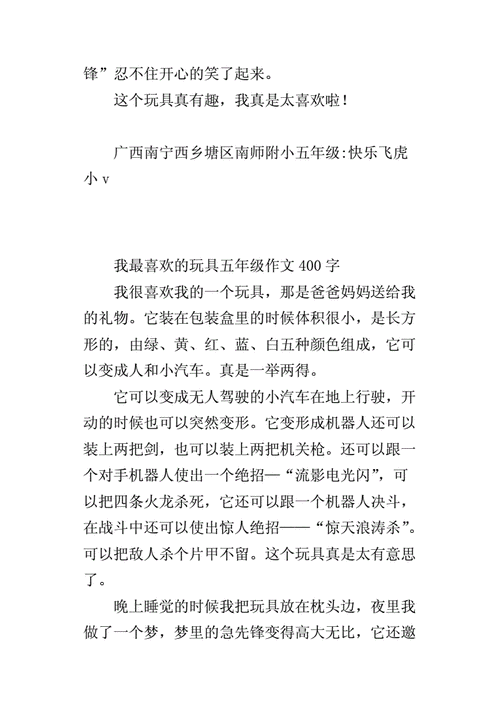 锋”忍不住开心的笑了起来。

这个玩具真有趣，我真是太喜欢啦！

广西南宁西乡塘区南师附小五年级:快乐飞虎小 v

我最喜欢的玩具五年级作文 400 字

我很喜欢我的一个玩具，那是爸爸妈妈送给我的礼物。它装在包装盒里的时候体积很小，是长方形的，由绿、黄、红、蓝、白五种颜色组成，它可以变成人和小汽车。真是一举两得。

它可以变成无人驾驶的小汽车在地上行驶，开动的时候也可以突然变形。它变形成机器人还可以装上两把剑，也可以装上两把机关枪。还可以跟一个对手机器人使出一个绝招—“流影电光闪”，可以把四条火龙杀死，它还可以跟一个机器人决斗，在战斗中还可以使出惊人绝招——“惊天浪涛杀”。可以把敌人杀个片甲不留。这个玩具真是太有意思了。

晚上睡觉的时候我把玩具放在枕头边，夜里我做了一个梦，梦里的急先锋变得高大无比，它还邀